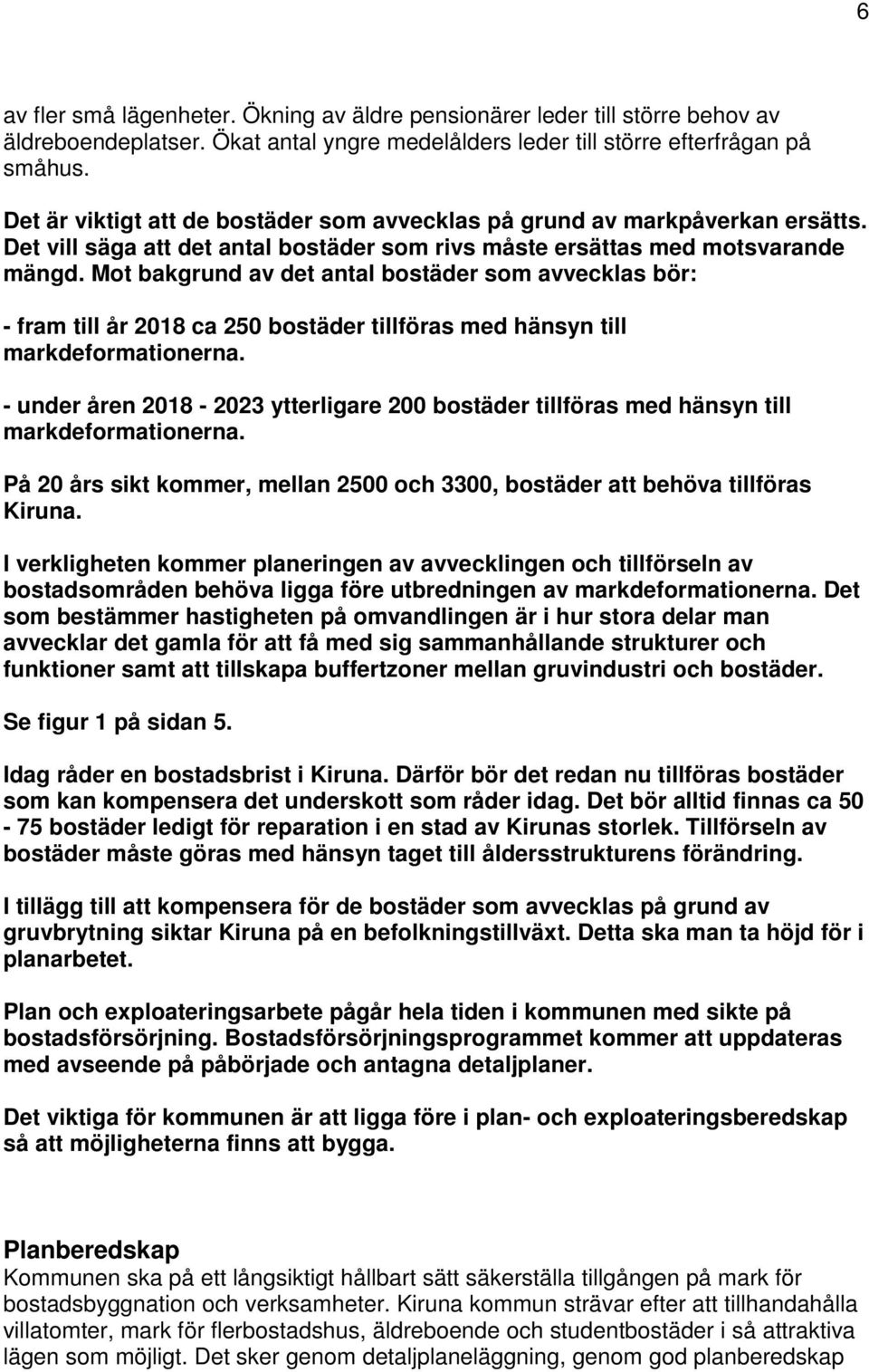 6

av fler små lägenheter. Ökning av äldre pensionärer leder till större behov av äldreboendeplatser. Ökat antal yngre medelålders leder till större efterfrågan på småhus.

Det är viktigt att de bostäder som avvecklas på grund av markpåverkan ersätts. Det vill säga att det antal bostäder som rivs måste ersättas med motsvarande mängd. Mot bakgrund av det antal bostäder som avvecklas bör:

- fram till år 2018 ca 250 bostäder tillföras med hänsyn till markdeformationerna.

- under åren 2018 - 2023 ytterligare 200 bostäder tillföras med hänsyn till markdeformationerna.

På 20 års sikt kommer, mellan 2500 och 3300, bostäder att behöva tillföras Kiruna.

I verkligheten kommer planeringen av avvecklingen och tillförseln av bostadsområden behöva ligga före utbredningen av markdeformationerna. Det som bestämmer hastigheten på omvandlingen är i hur stora delar man avvecklar det gamla för att få med sig sammanhållande strukturer och funktioner samt att tillskapa buffertzoner mellan gruvindustri och bostäder.

Se figur 1 på sidan 5.

Idag råder en bostadsbrist i Kiruna. Därför bör det redan nu tillföras bostäder som kan kompensera det underskott som råder idag. Det bör alltid finnas ca 50 - 75 bostäder ledigt för reparation i en stad av Kirunas storlek. Tillförseln av bostäder måste göras med hänsyn taget till åldersstrukturens förändring.

I tillägg till att kompensera för de bostäder som avvecklas på grund av gruvbrytning siktar Kiruna på en befolkningstillväxt. Detta ska man ta höjd för i planarbetet.

Plan och exploateringsarbete pågår hela tiden i kommunen med sikte på bostadsförsörjning. Bostadsförsörjningsprogrammet kommer att uppdateras med avseende på påbörjade och antagna detaljplaner.

Det viktiga för kommunen är att ligga före i plan- och exploateringsberedskap så att möjligheterna finns att bygga.

Planberedskap
Kommunen ska på ett långsiktigt hållbart sätt säkerställa tillgången på mark för bostadsbyggnation och verksamheter. Kiruna kommun strävar efter att tillhandahålla villatomter, mark för flerbostadshus, äldreboende och studentbostäder i så attraktiva lägen som möjligt. Det sker genom detaljplaneläggning, genom god planberedskap